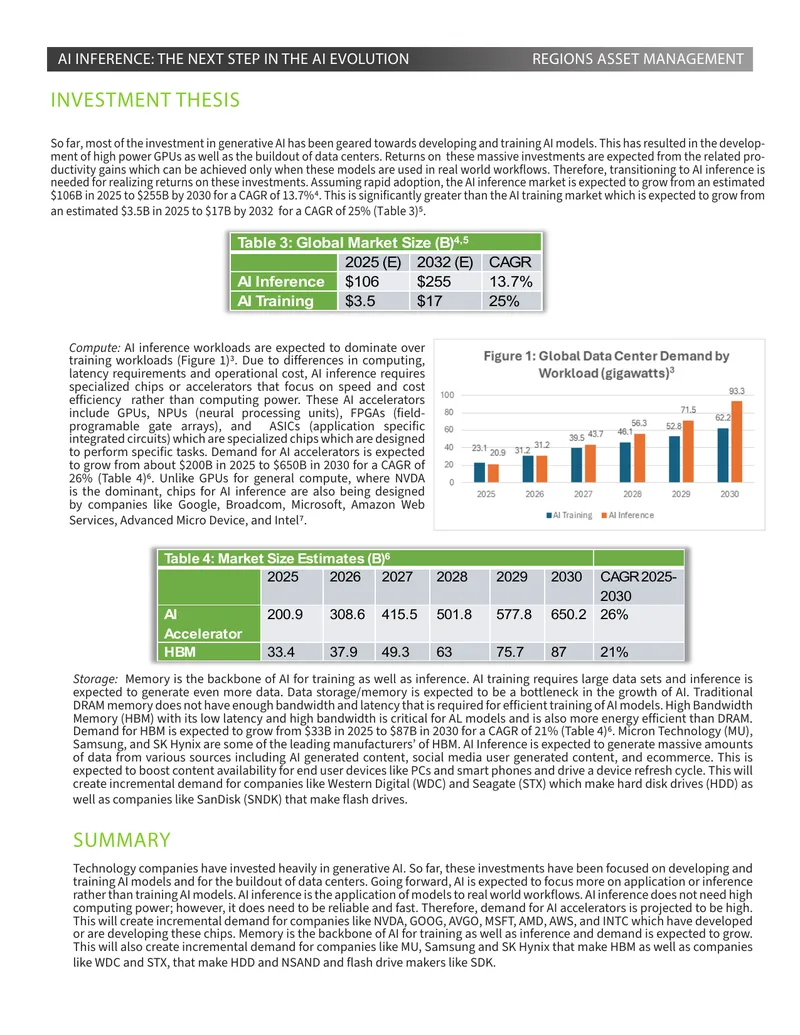 AI INFERENCE: THE NEXT STEP IN THE AI EVOLUTION REGIONS ASSET MANAGEMENT

INVESTMENT THESIS

So far, most of the investment in generative AI has been geared towards developing and training AI models. This has resulted in the development of high power GPUs as well as the buildout of data centers. Returns on these massive investments are expected from the related productivity gains which can be achieved only when these models are used in real world workflows. Therefore, transitioning to AI inference is needed for realizing returns on these investments. Assuming rapid adoption, the AI inference market is expected to grow from an estimated $106B in 2025 to $255B by 2030 for a CAGR of 13.7%$^{4}$. This is significantly greater than the AI training market which is expected to grow from an estimated $3.5B in 2025 to $17B by 2032 for a CAGR of 25% (Table 3)$^{5}$.

Table 3: Global Market Size (B)$^{4,5}$

|  | 2025 (E) | 2032 (E) | CAGR |
|---|---|---|---|
| AI Inference | $106 | $255 | 13.7% |
| AI Training | $3.5 | $17 | 25% |

Compute: AI inference workloads are expected to dominate over training workloads (Figure 1)$^{3}$. Due to differences in computing, latency requirements and operational cost, AI inference requires specialized chips or accelerators that focus on speed and cost efficiency rather than computing power. These AI accelerators include GPUs, NPUs (neural processing units), FPGAs (field-programable gate arrays), and ASICs (application specific integrated circuits) which are specialized chips which are designed to perform specific tasks. Demand for AI accelerators is expected to grow from about $200B in 2025 to $650B in 2030 for a CAGR of 26% (Table 4)$^{6}$. Unlike GPUs for general compute, where NVDA is the dominant, chips for AI inference are also being designed by companies like Google, Broadcom, Microsoft, Amazon Web Services, Advanced Micro Device, and Intel$^{7}$.

Figure 1: Global Data Center Demand by Workload (gigawatts)$^{3}$

100
80
60
40
20
0
23.1 20.9 31.2 31.2 39.5 43.7 46.1 56.3 52.8 71.5 62.2 93.3
2025 2026 2027 2028 2029 2030
AI Training AI Inference

Table 4: Market Size Estimates (B)$^{6}$

|  | 2025 | 2026 | 2027 | 2028 | 2029 | 2030 | CAGR 2025-2030 |
|---|---|---|---|---|---|---|---|
| AI Accelerator | 200.9 | 308.6 | 415.5 | 501.8 | 577.8 | 650.2 | 26% |
| HBM | 33.4 | 37.9 | 49.3 | 63 | 75.7 | 87 | 21% |

Storage: Memory is the backbone of AI for training as well as inference. AI training requires large data sets and inference is expected to generate even more data. Data storage/memory is expected to be a bottleneck in the growth of AI. Traditional DRAM memory does not have enough bandwidth and latency that is required for efficient training of AI models. High Bandwidth Memory (HBM) with its low latency and high bandwidth is critical for AL models and is also more energy efficient than DRAM. Demand for HBM is expected to grow from $33B in 2025 to $87B in 2030 for a CAGR of 21% (Table 4)$^{6}$. Micron Technology (MU), Samsung, and SK Hynix are some of the leading manufacturers' of HBM. AI Inference is expected to generate massive amounts of data from various sources including AI generated content, social media user generated content, and ecommerce. This is expected to boost content availability for end user devices like PCs and smart phones and drive a device refresh cycle. This will create incremental demand for companies like Western Digital (WDC) and Seagate (STX) which make hard disk drives (HDD) as well as companies like SanDisk (SNDK) that make flash drives.

SUMMARY

Technology companies have invested heavily in generative AI. So far, these investments have been focused on developing and training AI models and for the buildout of data centers. Going forward, AI is expected to focus more on application or inference rather than training AI models. AI inference is the application of models to real world workflows. AI inference does not need high computing power; however, it does need to be reliable and fast. Therefore, demand for AI accelerators is projected to be high. This will create incremental demand for companies like NVDA, GOOG, AVGO, MSFT, AMD, AWS, and INTC which have developed or are developing these chips. Memory is the backbone of AI for training as well as inference and demand is expected to grow. This will also create incremental demand for companies like MU, Samsung and SK Hynix that make HBM as well as companies like WDC and STX, that make HDD and NSAND and flash drive makers like SDK.